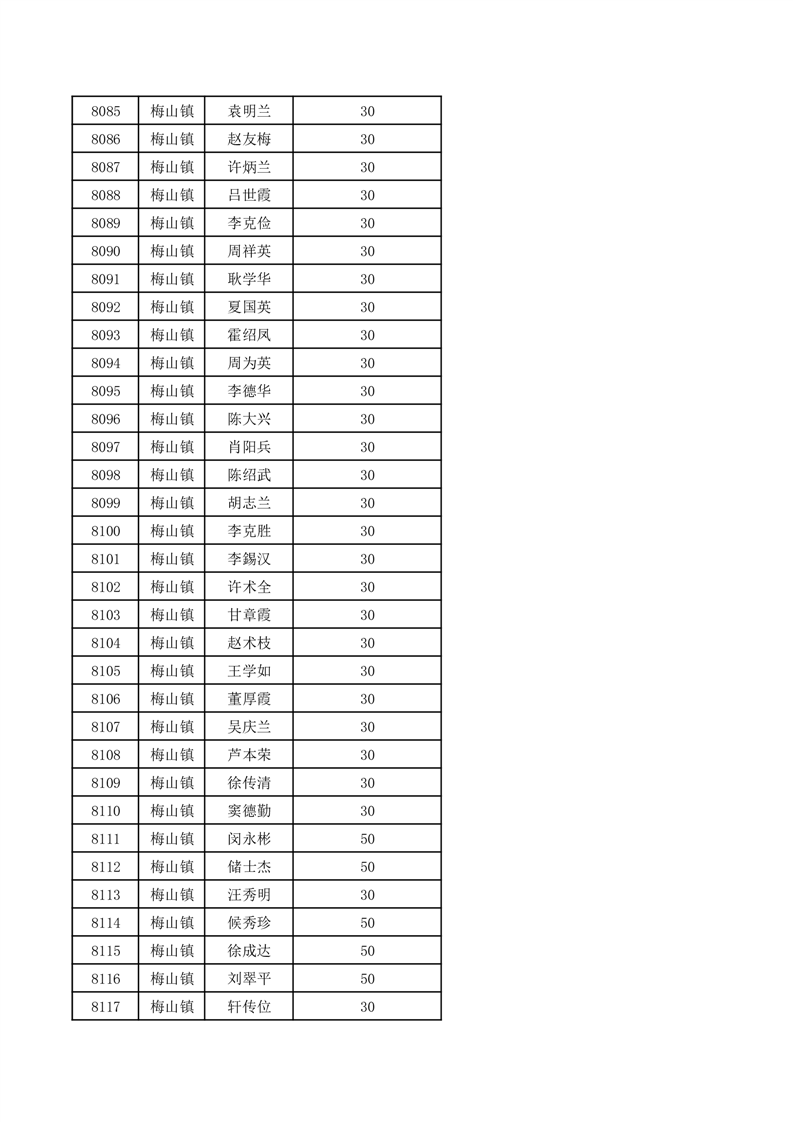 | 8085 | 梅山镇 | 袁明兰 | 30 |
|---|---|---|---|
| 8086 | 梅山镇 | 赵友梅 | 30 |
| 8087 | 梅山镇 | 许炳兰 | 30 |
| 8088 | 梅山镇 | 吕世霞 | 30 |
| 8089 | 梅山镇 | 李克俭 | 30 |
| 8090 | 梅山镇 | 周祥英 | 30 |
| 8091 | 梅山镇 | 耿学华 | 30 |
| 8092 | 梅山镇 | 夏国英 | 30 |
| 8093 | 梅山镇 | 霍绍凤 | 30 |
| 8094 | 梅山镇 | 周为英 | 30 |
| 8095 | 梅山镇 | 李德华 | 30 |
| 8096 | 梅山镇 | 陈大兴 | 30 |
| 8097 | 梅山镇 | 肖阳兵 | 30 |
| 8098 | 梅山镇 | 陈绍武 | 30 |
| 8099 | 梅山镇 | 胡志兰 | 30 |
| 8100 | 梅山镇 | 李克胜 | 30 |
| 8101 | 梅山镇 | 李錫汉 | 30 |
| 8102 | 梅山镇 | 许术全 | 30 |
| 8103 | 梅山镇 | 甘章霞 | 30 |
| 8104 | 梅山镇 | 赵术枝 | 30 |
| 8105 | 梅山镇 | 王学如 | 30 |
| 8106 | 梅山镇 | 董厚霞 | 30 |
| 8107 | 梅山镇 | 吴庆兰 | 30 |
| 8108 | 梅山镇 | 芦本荣 | 30 |
| 8109 | 梅山镇 | 徐传清 | 30 |
| 8110 | 梅山镇 | 窦德勤 | 30 |
| 8111 | 梅山镇 | 闵永彬 | 50 |
| 8112 | 梅山镇 | 储士杰 | 50 |
| 8113 | 梅山镇 | 汪秀明 | 30 |
| 8114 | 梅山镇 | 候秀珍 | 50 |
| 8115 | 梅山镇 | 徐成达 | 50 |
| 8116 | 梅山镇 | 刘翠平 | 50 |
| 8117 | 梅山镇 | 轩传位 | 30 |